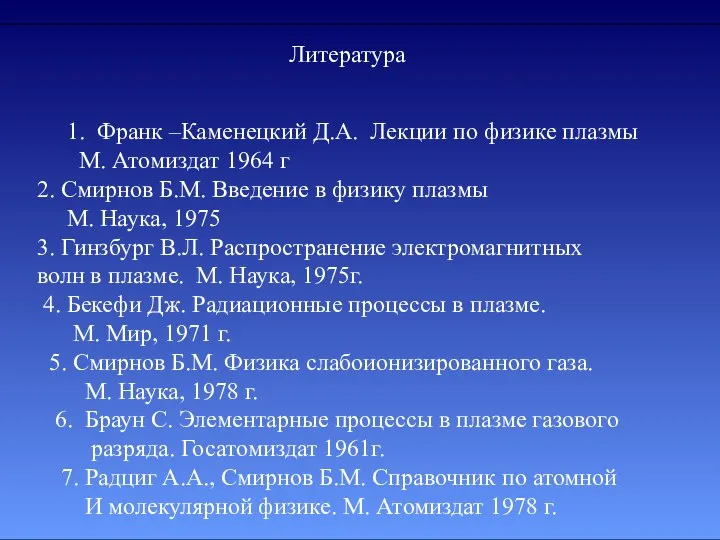 Литература

1. Франк –Каменецкий Д.А. Лекции по физике плазмы М. Атомиздат 1964 г

2. Смирнов Б.М. Введение в физику плазмы М. Наука, 1975

3. Гинзбург В.Л. Распространение электромагнитных волн в плазме. М. Наука, 1975г.

4. Бекефи Дж. Радиационные процессы в плазме. М. Мир, 1971 г.

5. Смирнов Б.М. Физика слабоионизированного газа. М. Наука, 1978 г.

6. Браун С. Элементарные процессы в плазме газового разряда. Госатомиздат 1961г.

7. Радциг А.А., Смирнов Б.М. Справочник по атомной И молекулярной физике. М. Атомиздат 1978 г.